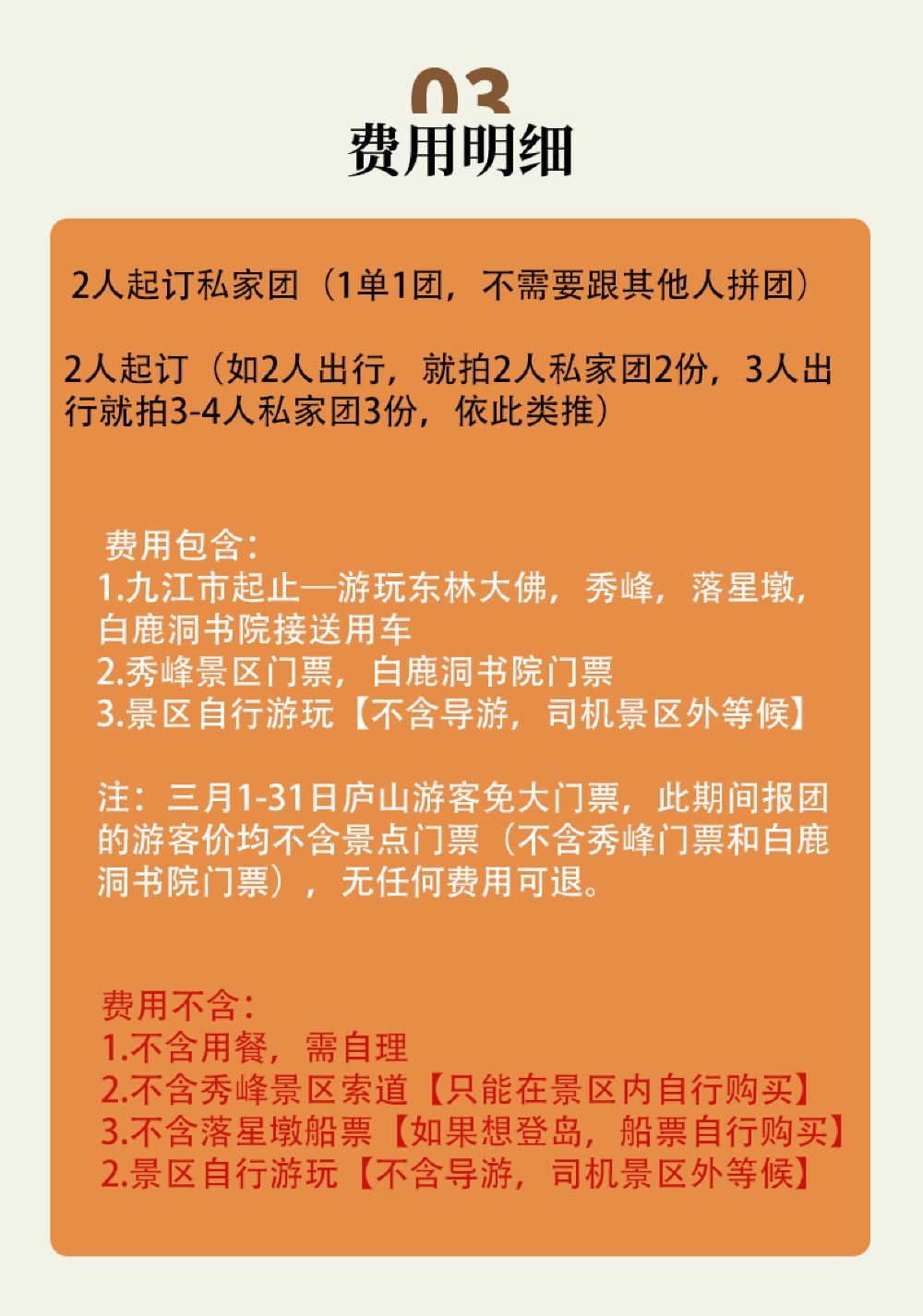 03
费用明细

2人起订私家团（1单1团，不需要跟其他人拼团）

2人起订（如2人出行，就拍2人私家团2份，3人出行就拍3-4人私家团3份，依此类推）

费用包含：
1.九江市起止—游玩东林大佛，秀峰，落星墩，白鹿洞书院接送用车
2.秀峰景区门票，白鹿洞书院门票
3.景区自行游玩【不含导游，司机景区外等候】

注：三月1-31日庐山游客免大门票，此期间报团的游客价均不含景点门票（不含秀峰门票和白鹿洞书院门票），无任何费用可退。

费用不含：
1.不含用餐，需自理
2.不含秀峰景区索道【只能在景区内自行购买】
3.不含落星墩船票【如果想登岛，船票自行购买】
2.景区自行游玩【不含导游，司机景区外等候】